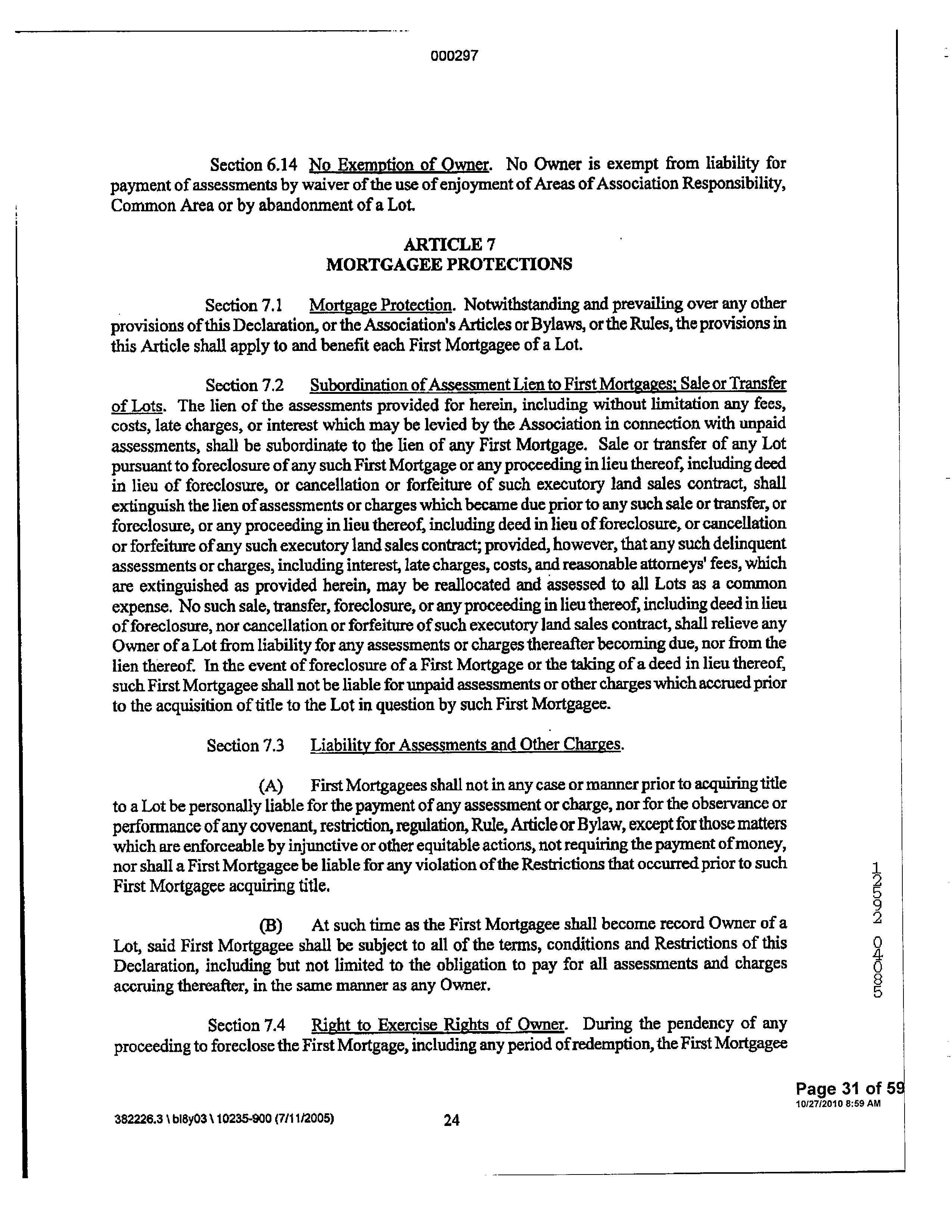 000297

Section 6.14 No Exemption of Owner. No Owner is exempt from liability for payment of assessments by waiver of the use of enjoyment of Areas of Association Responsibility, Common Area or by abandonment of a Lot.

ARTICLE 7
MORTGAGEE PROTECTIONS

Section 7.1 Mortgage Protection. Notwithstanding and prevailing over any other provisions of this Declaration, or the Association's Articles or Bylaws, or the Rules, the provisions in this Article shall apply to and benefit each First Mortgagee of a Lot.

Section 7.2 Subordination of Assessment Lien to First Mortgages; Sale or Transfer of Lots. The lien of the assessments provided for herein, including without limitation any fees, costs, late charges, or interest which may be levied by the Association in connection with unpaid assessments, shall be subordinate to the lien of any First Mortgage. Sale or transfer of any Lot pursuant to foreclosure of any such First Mortgage or any proceeding in lieu thereof, including deed in lieu of foreclosure, or cancellation or forfeiture of such executory land sales contract, shall extinguish the lien of assessments or charges which became due prior to any such sale or transfer, or foreclosure, or any proceeding in lieu thereof, including deed in lieu of foreclosure, or cancellation or forfeiture of any such executory land sales contract; provided, however, that any such delinquent assessments or charges, including interest, late charges, costs, and reasonable attorneys' fees, which are extinguished as provided herein, may be reallocated and assessed to all Lots as a common expense. No such sale, transfer, foreclosure, or any proceeding in lieu thereof, including deed in lieu of foreclosure, nor cancellation or forfeiture of such executory land sales contract, shall relieve any Owner of a Lot from liability for any assessments or charges thereafter becoming due, nor from the lien thereof. In the event of foreclosure of a First Mortgage or the taking of a deed in lieu thereof, such First Mortgagee shall not be liable for unpaid assessments or other charges which accrued prior to the acquisition of title to the Lot in question by such First Mortgagee.

Section 7.3 Liability for Assessments and Other Charges.

(A) First Mortgagees shall not in any case or manner prior to acquiring title to a Lot be personally liable for the payment of any assessment or charge, nor for the observance or performance of any covenant, restriction, regulation, Rule, Article or Bylaw, except for those matters which are enforceable by injunctive or other equitable actions, not requiring the payment of money, nor shall a First Mortgagee be liable for any violation of the Restrictions that occurred prior to such First Mortgagee acquiring title.

(B) At such time as the First Mortgagee shall become record Owner of a Lot, said First Mortgagee shall be subject to all of the terms, conditions and Restrictions of this Declaration, including but not limited to the obligation to pay for all assessments and charges accruing thereafter, in the same manner as any Owner.

Section 7.4 Right to Exercise Rights of Owner. During the pendency of any proceeding to foreclose the First Mortgage, including any period of redemption, the First Mortgagee

12592 04085

Page 31 of 59
10/27/2010 8:59 AM

382226.3 \ bl8y03 \ 10235-900 (7/11/2005) 24